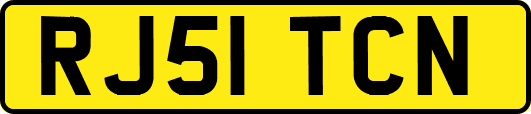 RJ51 TCN